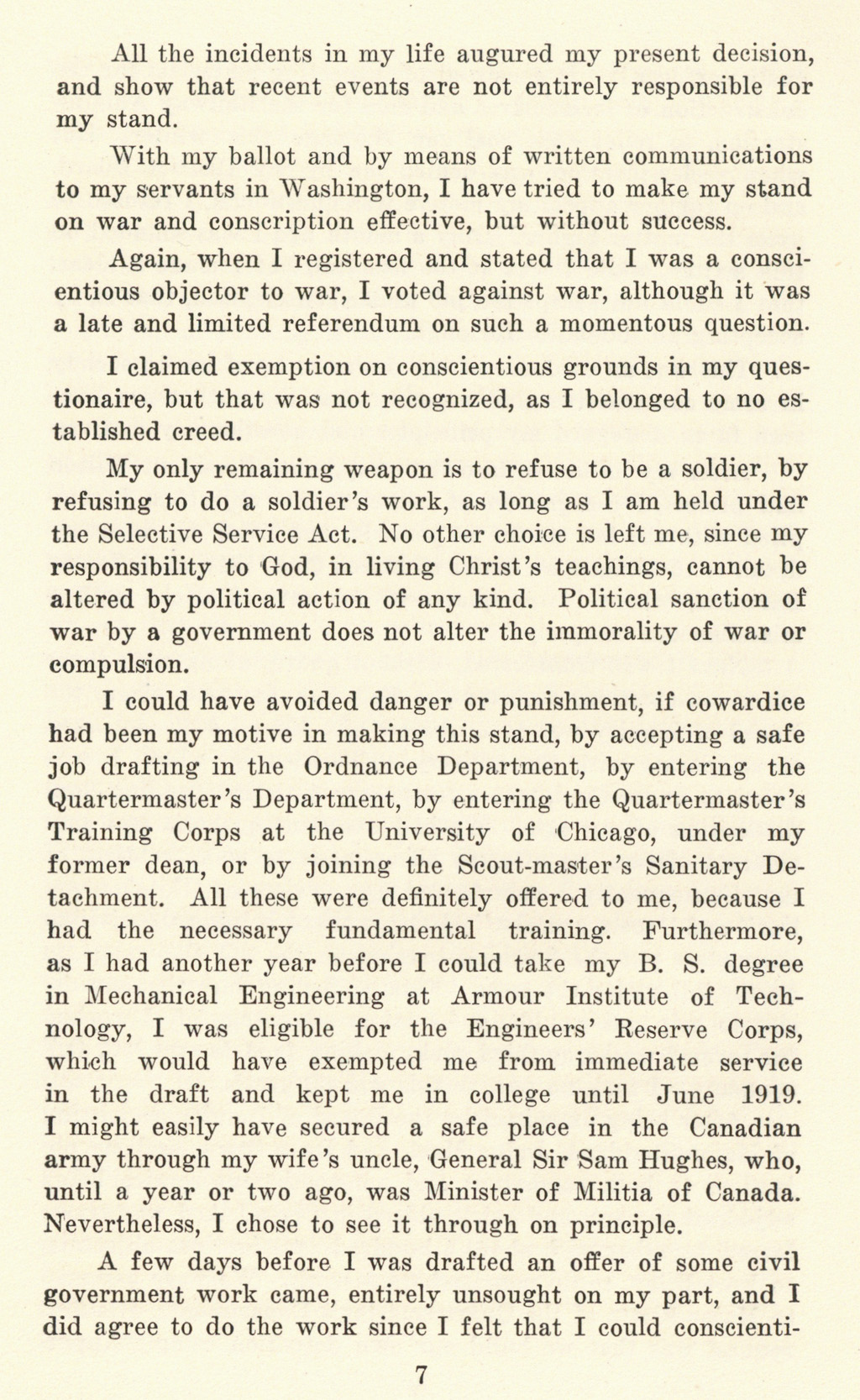 All the incidents in my life augured my present decision, and show that recent events are not entirely responsible for my stand.

With my ballot and by means of written communications to my servants in Washington, I have tried to make my stand on war and conscription effective, but without success.

Again, when I registered and stated that I was a conscientious objector to war, I voted against war, although it was a late and limited referendum on such a momentous question.

I claimed exemption on conscientious grounds in my questionaire, but that was not recognized, as I belonged to no established creed.

My only remaining weapon is to refuse to be a soldier, by refusing to do a soldier's work, as long as I am held under the Selective Service Act. No other choice is left me, since my responsibility to God, in living Christ's teachings, cannot be altered by political action of any kind. Political sanction of war by a government does not alter the immorality of war or compulsion.

I could have avoided danger or punishment, if cowardice had been my motive in making this stand, by accepting a safe job drafting in the Ordnance Department, by entering the Quartermaster's Department, by entering the Quartermaster's Training Corps at the University of Chicago, under my former dean, or by joining the Scout-master's Sanitary Detachment. All these were definitely offered to me, because I had the necessary fundamental training. Furthermore, as I had another year before I could take my B. S. degree in Mechanical Engineering at Armour Institute of Technology, I was eligible for the Engineers' Reserve Corps, which would have exempted me from immediate service in the draft and kept me in college until June 1919. I might easily have secured a safe place in the Canadian army through my wife's uncle, General Sir Sam Hughes, who, until a year or two ago, was Minister of Militia of Canada. Nevertheless, I chose to see it through on principle.

A few days before I was drafted an offer of some civil government work came, entirely unsought on my part, and I did agree to do the work since I felt that I could conscienti-

7